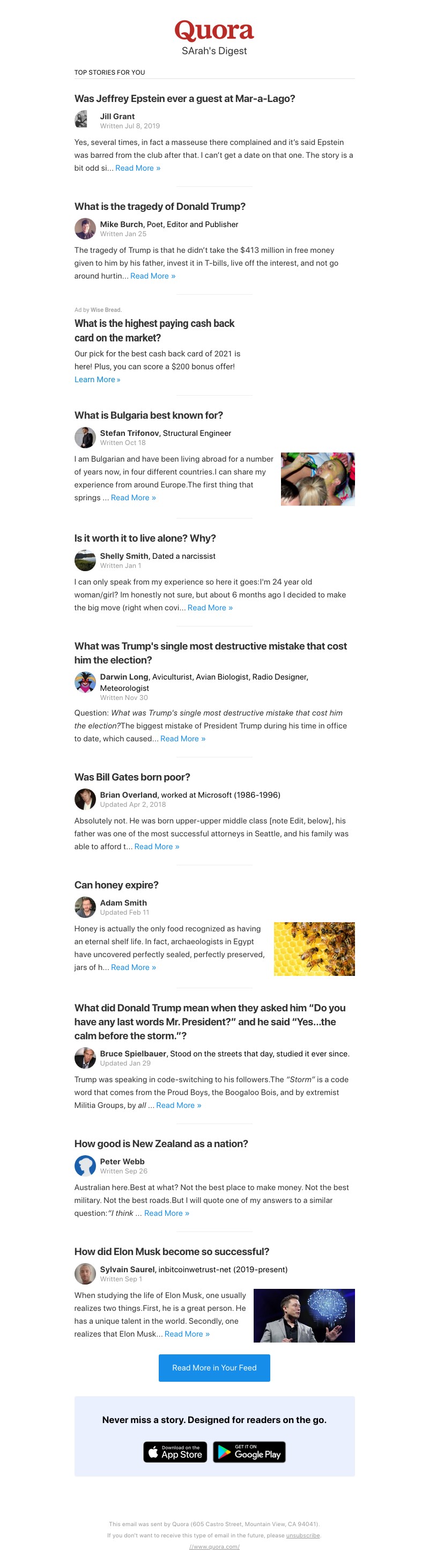 Quora
SArah's Digest

TOP STORIES FOR YOU

Was Jeffrey Epstein ever a guest at Mar-a-Lago?

Jill Grant
Written Jul 8, 2019

Yes, several times, in fact a masseuse there complained and it's said Epstein was barred from the club after that. I can't get a date on that one. The story is a bit odd si... Read More »

What is the tragedy of Donald Trump?

Mike Burch, Poet, Editor and Publisher
Written Jan 25

The tragedy of Trump is that he didn't take the $413 million in free money given to him by his father, invest it in T-bills, live off the interest, and not go around hurtin... Read More »

Ad by Wise Bread.

What is the highest paying cash back card on the market?

Our pick for the best cash back card of 2021 is here! Plus, you can score a $200 bonus offer!
Learn More »

What is Bulgaria best known for?

Stefan Trifonov, Structural Engineer
Written Oct 18

I am Bulgarian and have been living abroad for a number of years now, in four different countries.I can share my experience from around Europe.The first thing that springs ... Read More »

Is it worth it to live alone? Why?

Shelly Smith, Dated a narcissist
Written Jan 1

I can only speak from my experience so here it goes:I'm 24 year old woman/girl? Im honestly not sure, but about 6 months ago I decided to make the big move (right when covi... Read More »

What was Trump's single most destructive mistake that cost him the election?

Darwin Long, Aviculturist, Avian Biologist, Radio Designer, Meteorologist
Written Nov 30

Question: What was Trump's single most destructive mistake that cost him the election?The biggest mistake of President Trump during his time in office to date, which caused... Read More »

Was Bill Gates born poor?

Brian Overland, worked at Microsoft (1986-1996)
Updated Apr 2, 2018

Absolutely not. He was born upper-upper middle class [note Edit, below], his father was one of the most successful attorneys in Seattle, and his family was able to afford t... Read More »

Can honey expire?

Adam Smith
Updated Feb 11

Honey is actually the only food recognized as having an eternal shelf life. In fact, archaeologists in Egypt have uncovered perfectly sealed, perfectly preserved, jars of h... Read More »

What did Donald Trump mean when they asked him "Do you have any last words Mr. President?" and he said "Yes...the calm before the storm."?

Bruce Spielbauer, Stood on the streets that day, studied it ever since.
Updated Jan 29

Trump was speaking in code-switching to his followers.The "Storm" is a code word that comes from the Proud Boys, the Boogaloo Bois, and by extremist Militia Groups, by all ... Read More »

How good is New Zealand as a nation?

Peter Webb
Written Sep 26

Australian here.Best at what? Not the best place to make money. Not the best military. Not the best roads.But I will quote one of my answers to a similar question:"I think ... Read More »

How did Elon Musk become so successful?

Sylvain Saurel, inbitcoinwetrust-net (2019-present)
Written Sep 1

When studying the life of Elon Musk, one usually realizes two things.First, he is a great person. He has a unique talent in the world. Secondly, one realizes that Elon Musk... Read More »

Read More in Your Feed

Never miss a story. Designed for readers on the go.

Download on the App Store
GET IT ON Google Play

This email was sent by Quora (605 Castro Street, Mountain View, CA 94041).
If you don't want to receive this type of email in the future, please unsubscribe.
//www.quora.com/